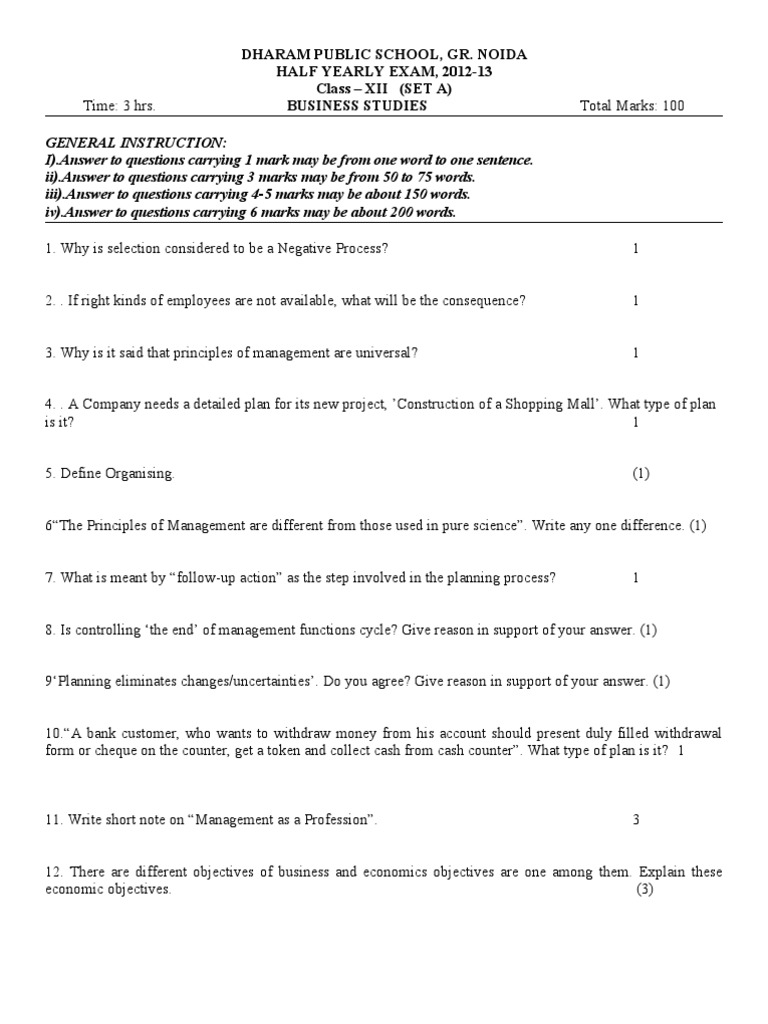 DHARAM PUBLIC SCHOOL, GR. NOIDA
HALF YEARLY EXAM, 2012-13
Class – XII (SET A)

Time: 3 hrs. BUSINESS STUDIES Total Marks: 100

GENERAL INSTRUCTION:
I).Answer to questions carrying 1 mark may be from one word to one sentence.
ii).Answer to questions carrying 3 marks may be from 50 to 75 words.
iii).Answer to questions carrying 4-5 marks may be about 150 words.
iv).Answer to questions carrying 6 marks may be about 200 words.

1. Why is selection considered to be a Negative Process? 1

2. . If right kinds of employees are not available, what will be the consequence? 1

3. Why is it said that principles of management are universal? 1

4. . A Company needs a detailed plan for its new project, 'Construction of a Shopping Mall'. What type of plan is it? 1

5. Define Organising. (1)

6"The Principles of Management are different from those used in pure science". Write any one difference. (1)

7. What is meant by "follow-up action" as the step involved in the planning process? 1

8. Is controlling 'the end' of management functions cycle? Give reason in support of your answer. (1)

9'Planning eliminates changes/uncertainties'. Do you agree? Give reason in support of your answer. (1)

10."A bank customer, who wants to withdraw money from his account should present duly filled withdrawal form or cheque on the counter, get a token and collect cash from cash counter". What type of plan is it? 1

11. Write short note on "Management as a Profession". 3

12. There are different objectives of business and economics objectives are one among them. Explain these economic objectives. (3)